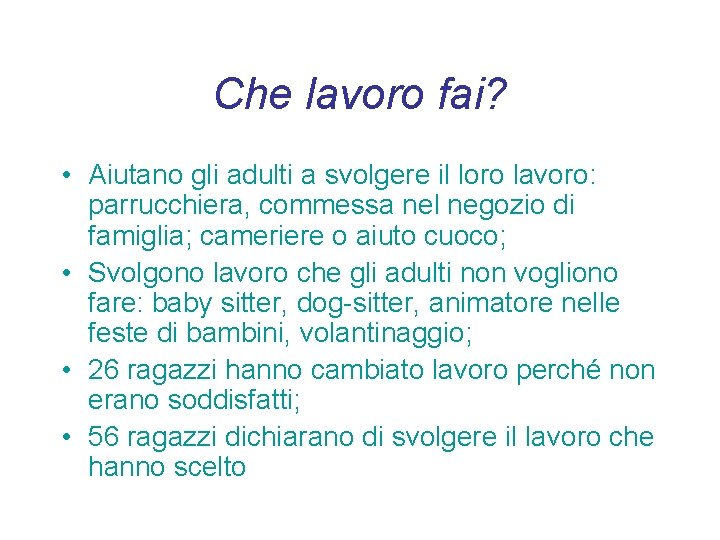 Che lavoro fai?

• Aiutano gli adulti a svolgere il loro lavoro: parrucchiera, commessa nel negozio di famiglia; cameriere o aiuto cuoco;
• Svolgono lavoro che gli adulti non vogliono fare: baby sitter, dog-sitter, animatore nelle feste di bambini, volantinaggio;
• 26 ragazzi hanno cambiato lavoro perché non erano soddisfatti;
• 56 ragazzi dichiarano di svolgere il lavoro che hanno scelto